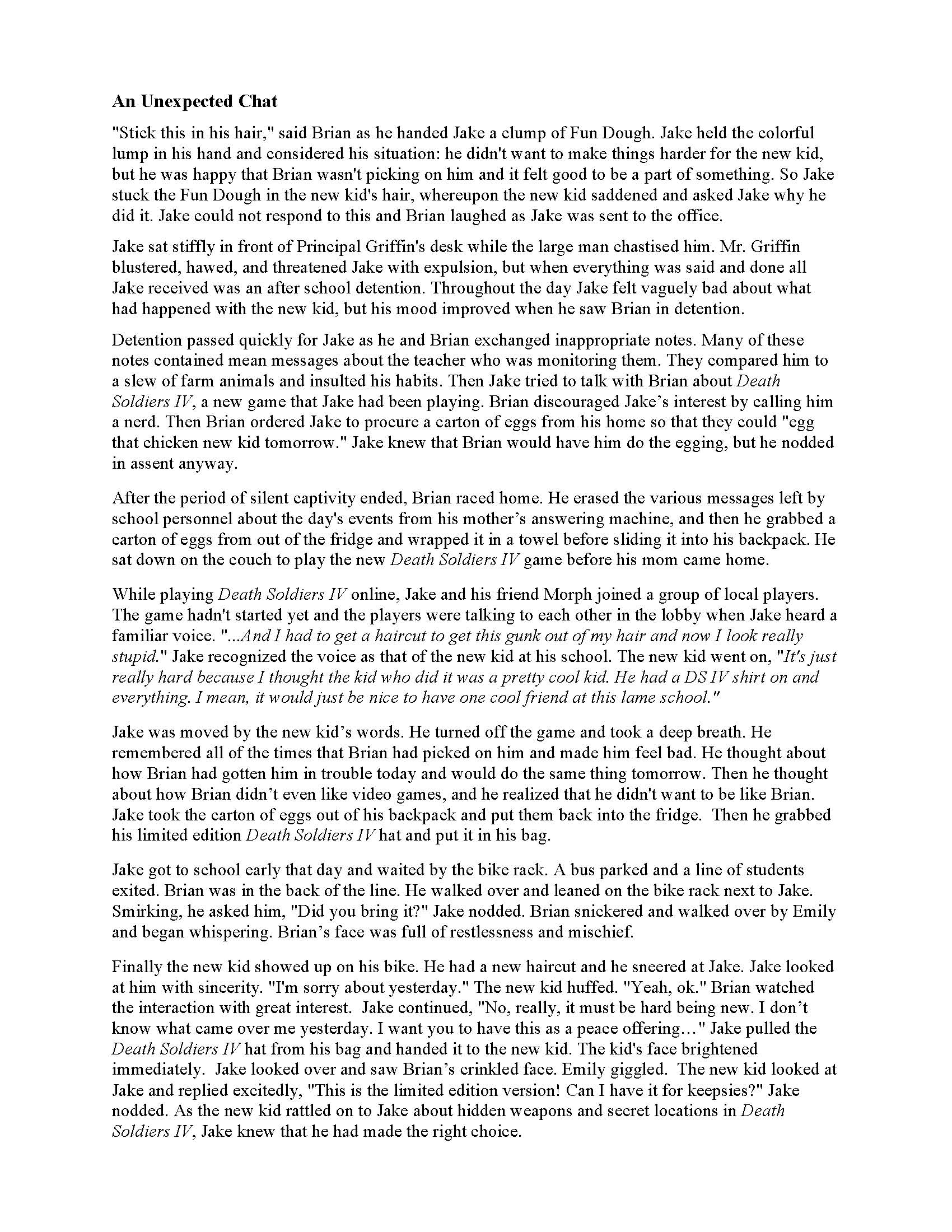 An Unexpected Chat

"Stick this in his hair," said Brian as he handed Jake a clump of Fun Dough. Jake held the colorful lump in his hand and considered his situation: he didn't want to make things harder for the new kid, but he was happy that Brian wasn't picking on him and it felt good to be a part of something. So Jake stuck the Fun Dough in the new kid's hair, whereupon the new kid saddened and asked Jake why he did it. Jake could not respond to this and Brian laughed as Jake was sent to the office.

Jake sat stiffly in front of Principal Griffin's desk while the large man chastised him. Mr. Griffin blustered, hawed, and threatened Jake with expulsion, but when everything was said and done all Jake received was an after school detention. Throughout the day Jake felt vaguely bad about what had happened with the new kid, but his mood improved when he saw Brian in detention.

Detention passed quickly for Jake as he and Brian exchanged inappropriate notes. Many of these notes contained mean messages about the teacher who was monitoring them. They compared him to a slew of farm animals and insulted his habits. Then Jake tried to talk with Brian about Death Soldiers IV, a new game that Jake had been playing. Brian discouraged Jake's interest by calling him a nerd. Then Brian ordered Jake to procure a carton of eggs from his home so that they could "egg that chicken new kid tomorrow." Jake knew that Brian would have him do the egging, but he nodded in assent anyway.

After the period of silent captivity ended, Brian raced home. He erased the various messages left by school personnel about the day's events from his mother's answering machine, and then he grabbed a carton of eggs from out of the fridge and wrapped it in a towel before sliding it into his backpack. He sat down on the couch to play the new Death Soldiers IV game before his mom came home.

While playing Death Soldiers IV online, Jake and his friend Morph joined a group of local players. The game hadn't started yet and the players were talking to each other in the lobby when Jake heard a familiar voice. "...And I had to get a haircut to get this gunk out of my hair and now I look really stupid." Jake recognized the voice as that of the new kid at his school. The new kid went on, "It's just really hard because I thought the kid who did it was a pretty cool kid. He had a DS IV shirt on and everything. I mean, it would just be nice to have one cool friend at this lame school."

Jake was moved by the new kid's words. He turned off the game and took a deep breath. He remembered all of the times that Brian had picked on him and made him feel bad. He thought about how Brian had gotten him in trouble today and would do the same thing tomorrow. Then he thought about how Brian didn't even like video games, and he realized that he didn't want to be like Brian. Jake took the carton of eggs out of his backpack and put them back into the fridge. Then he grabbed his limited edition Death Soldiers IV hat and put it in his bag.

Jake got to school early that day and waited by the bike rack. A bus parked and a line of students exited. Brian was in the back of the line. He walked over and leaned on the bike rack next to Jake. Smirking, he asked him, "Did you bring it?" Jake nodded. Brian snickered and walked over by Emily and began whispering. Brian's face was full of restlessness and mischief.

Finally the new kid showed up on his bike. He had a new haircut and he sneered at Jake. Jake looked at him with sincerity. "I'm sorry about yesterday." The new kid huffed. "Yeah, ok." Brian watched the interaction with great interest. Jake continued, "No, really, it must be hard being new. I don't know what came over me yesterday. I want you to have this as a peace offering…" Jake pulled the Death Soldiers IV hat from his bag and handed it to the new kid. The kid's face brightened immediately. Jake looked over and saw Brian's crinkled face. Emily giggled. The new kid looked at Jake and replied excitedly, "This is the limited edition version! Can I have it for keepsies?" Jake nodded. As the new kid rattled on to Jake about hidden weapons and secret locations in Death Soldiers IV, Jake knew that he had made the right choice.